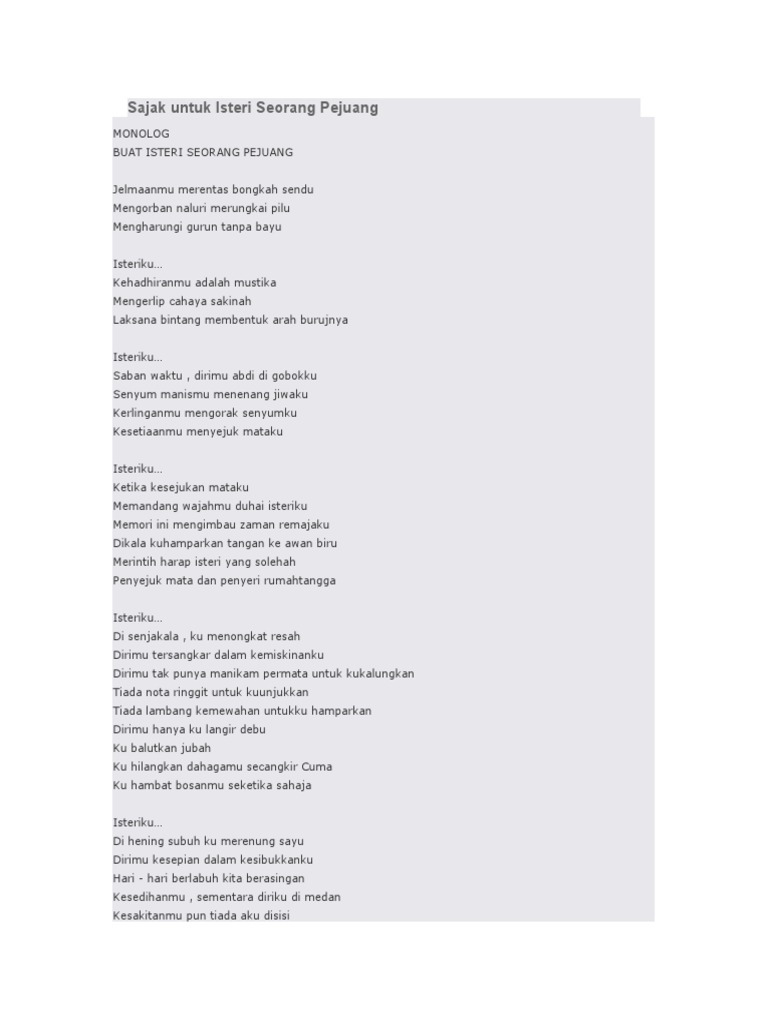 Sajak untuk Isteri Seorang Pejuang

MONOLOG
BUAT ISTERI SEORANG PEJUANG

Jelmaanmu merentas bongkah sendu
Mengorban naluri merungkai pilu
Mengharungi gurun tanpa bayu

Isteriku...
Kehadhiranmu adalah mustika
Mengerlip cahaya sakinah
Laksana bintang membentuk arah burujnya

Isteriku...
Saban waktu , dirimu abdi di gobokku
Senyum manismu menenang jiwaku
Kerlinganmu mengorak senyumku
Kesetiaanmu menyejuk mataku

Isteriku...
Ketika kesejukan mataku
Memandang wajahmu duhai isteriku
Memori ini mengimbau zaman remajaku
Dikala kuhamparkan tangan ke awan biru
Merintih harap isteri yang solehah
Penyejuk mata dan penyeri rumahtangga

Isteriku...
Di senjakala , ku menongkat resah
Dirimu tersangkar dalam kemiskinanku
Dirimu tak punya manikam permata untuk kukalungkan
Tiada nota ringgit untuk kuunjukkan
Tiada lambang kemewahan untukku hamparkan
Dirimu hanya ku langir debu
Ku balutkan jubah
Ku hilangkan dahagamu secangkir Cuma
Ku hambat bosanmu seketika sahaja

Isteriku...
Di hening subuh ku merenung sayu
Dirimu kesepian dalam kesibukkanku
Hari - hari berlabuh kita berasingan
Kesedihanmu , sementara diriku di medan
Kesakitanmu pun tiada aku disisi